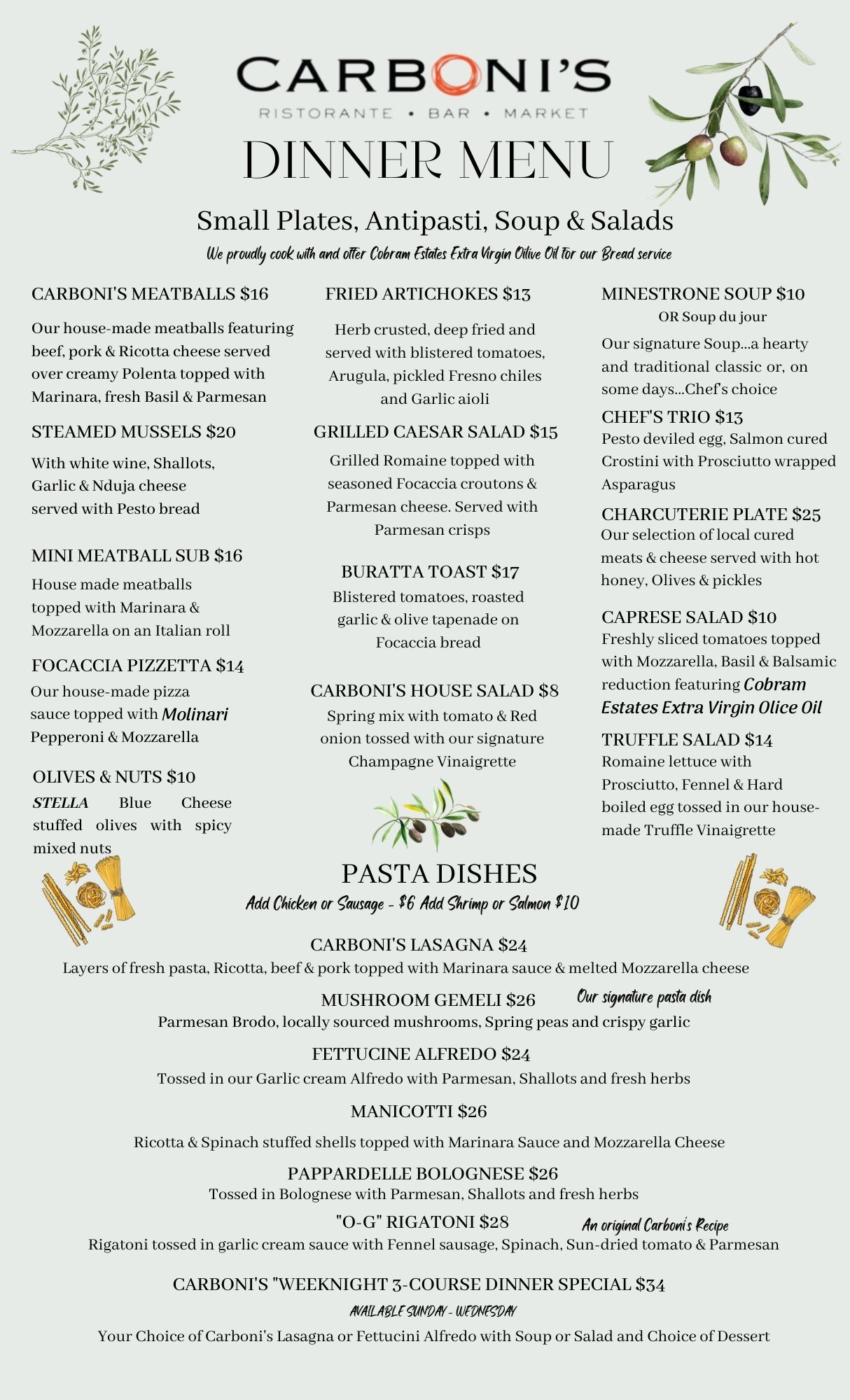 CARBONI'S
RISTORANTE • BAR • MARKET

DINNER MENU

Small Plates, Antipasti, Soup & Salads

We proudly cook with and offer Cobram Estates Extra Virgin Oilive Oil for our Bread service

CARBONI'S MEATBALLS $16
Our house-made meatballs featuring beef, pork & Ricotta cheese served over creamy Polenta topped with Marinara, fresh Basil & Parmesan

STEAMED MUSSELS $20
With white wine, Shallots, Garlic & Nduja cheese served with Pesto bread

MINI MEATBALL SUB $16
House made meatballs topped with Marinara & Mozzarella on an Italian roll

FOCACCIA PIZZETTA $14
Our house-made pizza sauce topped with Molinari Pepperoni & Mozzarella

OLIVES & NUTS $10
STELLA Blue Cheese stuffed olives with spicy mixed nuts

FRIED ARTICHOKES $13
Herb crusted, deep fried and served with blistered tomatoes, Arugula, pickled Fresno chiles and Garlic aioli

GRILLED CAESAR SALAD $15
Grilled Romaine topped with seasoned Focaccia croutons & Parmesan cheese. Served with Parmesan crisps

BURATTA TOAST $17
Blistered tomatoes, roasted garlic & olive tapenade on Focaccia bread

CARBONI'S HOUSE SALAD $8
Spring mix with tomato & Red onion tossed with our signature Champagne Vinaigrette

MINESTRONE SOUP $10
OR Soup du jour
Our signature Soup...a hearty and traditional classic or, on some days...Chef's choice

CHEF'S TRIO $13
Pesto deviled egg, Salmon cured Crostini with Prosciutto wrapped Asparagus

CHARCUTERIE PLATE $25
Our selection of local cured meats & cheese served with hot honey, Olives & pickles

CAPRESE SALAD $10
Freshly sliced tomatoes topped with Mozzarella, Basil & Balsamic reduction featuring Cobram Estates Extra Virgin Olice Oil

TRUFFLE SALAD $14
Romaine lettuce with Prosciutto, Fennel & Hard boiled egg tossed in our house-made Truffle Vinaigrette

PASTA DISHES
Add Chicken or Sausage - $6 Add Shrimp or Salmon $10

CARBONI'S LASAGNA $24
Layers of fresh pasta, Ricotta, beef & pork topped with Marinara sauce & melted Mozzarella cheese

MUSHROOM GEMELI $26 Our signature pasta dish
Parmesan Brodo, locally sourced mushrooms, Spring peas and crispy garlic

FETTUCINE ALFREDO $24
Tossed in our Garlic cream Alfredo with Parmesan, Shallots and fresh herbs

MANICOTTI $26
Ricotta & Spinach stuffed shells topped with Marinara Sauce and Mozzarella Cheese

PAPPARDELLE BOLOGNESE $26
Tossed in Bolognese with Parmesan, Shallots and fresh herbs

"O-G" RIGATONI $28 An original Carboni's Recipe
Rigatoni tossed in garlic cream sauce with Fennel sausage, Spinach, Sun-dried tomato & Parmesan

CARBONI'S "WEEKNIGHT 3-COURSE DINNER SPECIAL $34
AVAILABLE SUNDAY - WEDNESDAY
Your Choice of Carboni's Lasagna or Fettucini Alfredo with Soup or Salad and Choice of Dessert